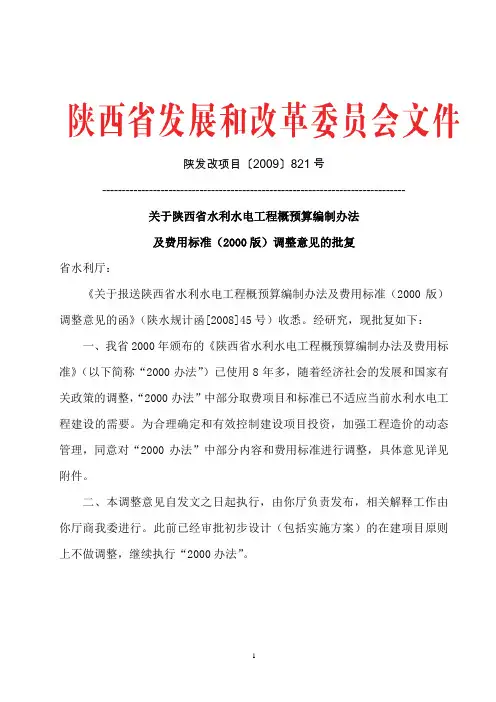 陕西省发展和改革委员会文件

陕发改项目〔2009〕821号

关于陕西省水利水电工程概预算编制办法
及费用标准（2000版）调整意见的批复

省水利厅：

《关于报送陕西省水利水电工程概预算编制办法及费用标准（2000版）调整意见的函》（陕水规计函[2008]45号）收悉。经研究，现批复如下：

一、我省2000年颁布的《陕西省水利水电工程概预算编制办法及费用标准》（以下简称“2000办法”）已使用8年多，随着经济社会的发展和国家有关政策的调整，“2000办法”中部分取费项目和标准已不适应当前水利水电工程建设的需要。为合理确定和有效控制建设项目投资，加强工程造价的动态管理，同意对“2000办法”中部分内容和费用标准进行调整，具体意见详见附件。

二、本调整意见自发文之日起执行，由你厅负责发布，相关解释工作由你厅商我委进行。此前已经审批初步设计（包括实施方案）的在建项目原则上不做调整，继续执行“2000办法”。

1